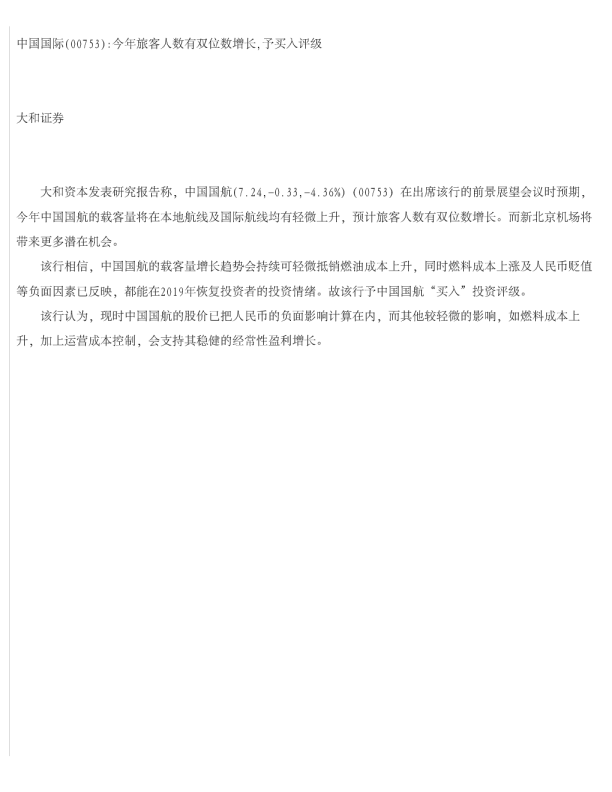 中国国际(00753):今年旅客人数有双位数增长,予买入评级

大和证券

大和资本发表研究报告称，中国国航(7.24,-0.33,-4.36%)(00753)在出席该行的前景展望会议时预期，今年中国国航的载客量将在本地航线及国际航线均有轻微上升，预计旅客人数有双位数增长。而新北京机场将带来更多潜在机会。

该行相信，中国国航的载客量增长趋势会持续可轻微抵销燃油成本上升，同时燃料成本上涨及人民币贬值等负面因素已反映，都能在2019年恢复投资者的投资情绪。故该行予中国国航“买入”投资评级。

该行认为，现时中国国航的股价已把人民币的负面影响计算在内，而其他较轻微的影响，如燃料成本上升，加上运营成本控制，会支持其稳健的经常性盈利增长。